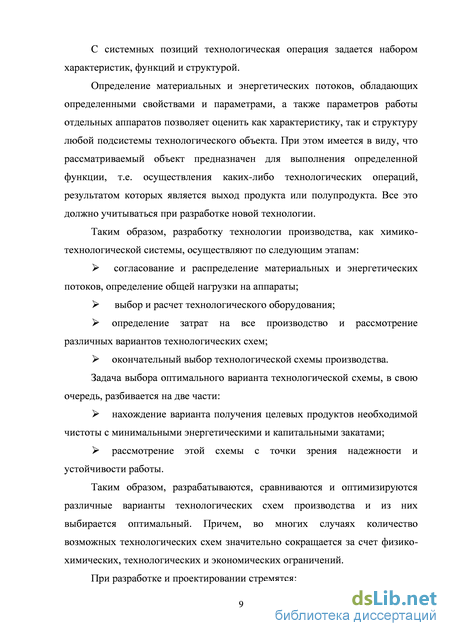 С системных позиций технологическая операция задается набором характеристик, функций и структурой.

Определение материальных и энергетических потоков, обладающих определенными свойствами и параметрами, а также параметров работы отдельных аппаратов позволяет оценить как характеристику, так и структуру любой подсистемы технологического объекта. При этом имеется в виду, что рассматриваемый объект предназначен для выполнения определенной функции, т.е. осуществления каких-либо технологических операций, результатом которых является выход продукта или полупродукта. Все это должно учитываться при разработке новой технологии.

Таким образом, разработку технологии производства, как химико-технологической системы, осуществляют по следующим этапам:

➢ согласование и распределение материальных и энергетических потоков, определение общей нагрузки на аппараты;

➢ выбор и расчет технологического оборудования;

➢ определение затрат на все производство и рассмотрение различных вариантов технологических схем;

➢ окончательный выбор технологической схемы производства.

Задача выбора оптимального варианта технологической схемы, в свою очередь, разбивается на две части:

➢ нахождение варианта получения целевых продуктов необходимой чистоты с минимальными энергетическими и капитальными закатами;

➢ рассмотрение этой схемы с точки зрения надежности и устойчивости работы.

Таким образом, разрабатываются, сравниваются и оптимизируются различные варианты технологических схем производства и из них выбирается оптимальный. Причем, во многих случаях количество возможных технологических схем значительно сокращается за счет физико-химических, технологических и экономических ограничений.

При разработке и проектировании стремятся:

9

dsLib.net
библиотека диссертаций